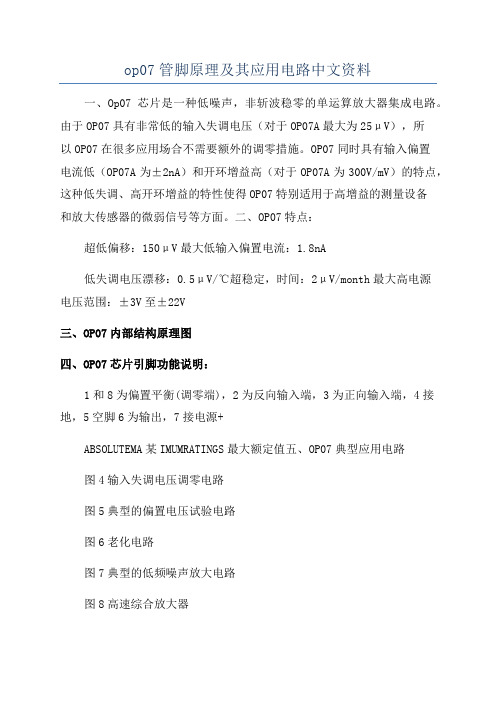 op07 管脚原理及其应用电路中文资料

一、Op07 芯片是一种低噪声，非斩波稳零的单运算放大器集成电路。由于 OP07 具有非常低的输入失调电压（对于 OP07A 最大为 25μV），所以 OP07 在很多应用场合不需要额外的调零措施。OP07 同时具有输入偏置电流低（OP07A 为±2nA）和开环增益高（对于 OP07A 为 300V/mV）的特点，这种低失调、高开环增益的特性使得 OP07 特别适用于高增益的测量设备和放大传感器的微弱信号等方面。二、OP07 特点：

超低偏移：150μV 最大低输入偏置电流：1.8nA

低失调电压漂移：0.5μV/℃超稳定，时间：2μV/month 最大高电源电压范围：±3V 至±22V

三、OP07 内部结构原理图

四、OP07 芯片引脚功能说明：

1 和 8 为偏置平衡(调零端)，2 为反向输入端，3 为正向输入端，4 接地，5 空脚 6 为输出，7 接电源+

ABSOLUTEMA 某 IMUMRATINGS 最大额定值五、OP07 典型应用电路

图 4 输入失调电压调零电路

图 5 典型的偏置电压试验电路

图 6 老化电路

图 7 典型的低频噪声放大电路

图 8 高速综合放大器